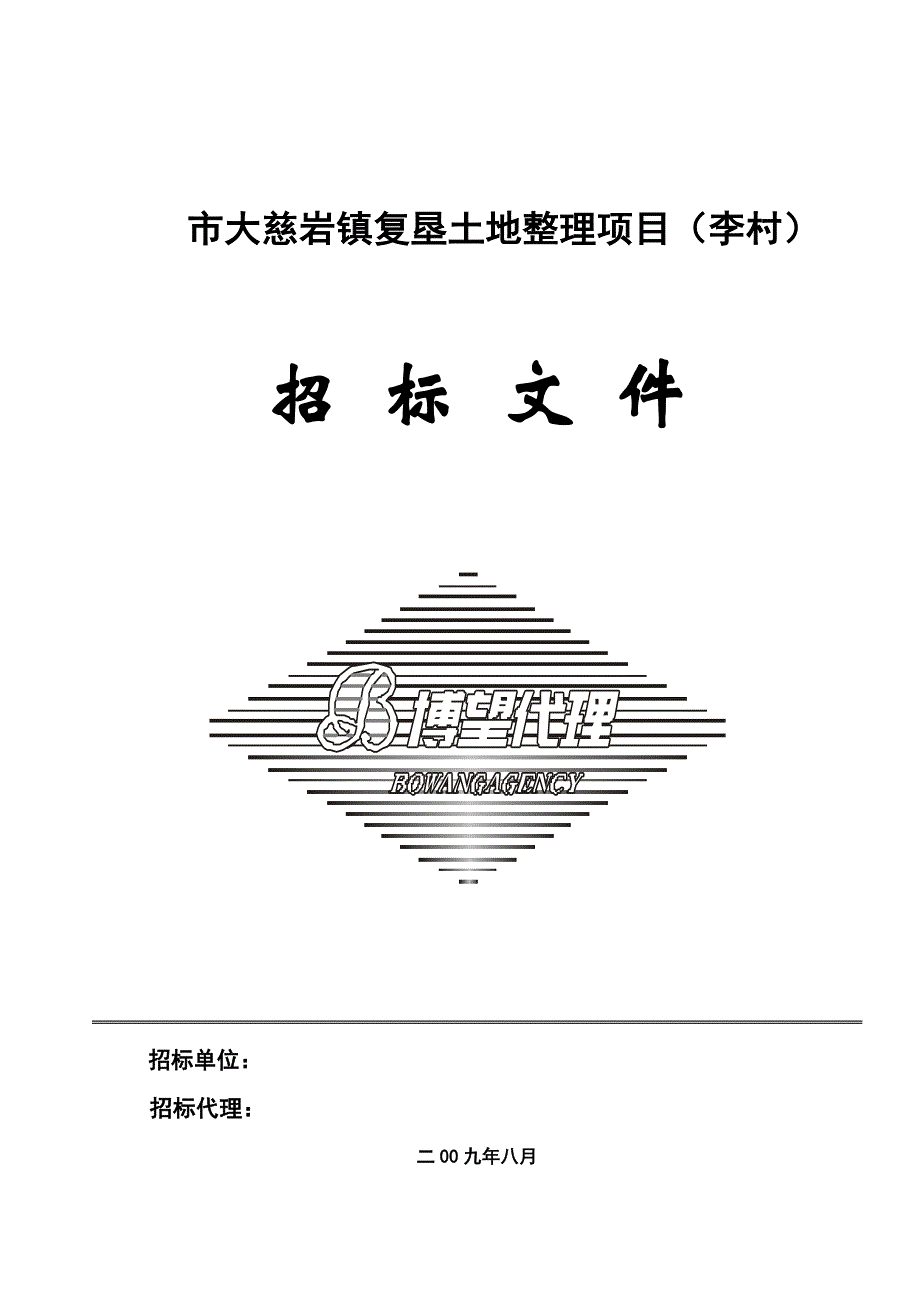 市大慈岩镇复垦土地整理项目（李村）

招 标 文 件

B 博望代理

BOWANGAGENCY

招标单位：

招标代理：

二00九年八月